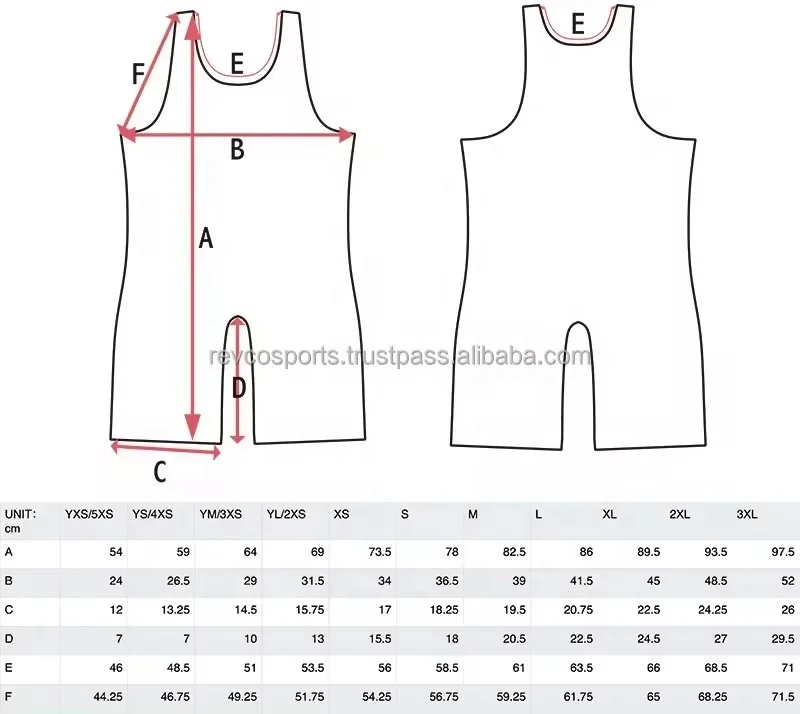 F
E
B
A
D
C
E

revcosports.trustpass.alibaba.com

| UNIT: cm | YXS/5XS | YS/4XS | YM/3XS | YL/2XS | XS | S | M | L | XL | 2XL | 3XL |
|---|---|---|---|---|---|---|---|---|---|---|---|
| A | 54 | 59 | 64 | 69 | 73.5 | 78 | 82.5 | 86 | 89.5 | 93.5 | 97.5 |
| B | 24 | 26.5 | 29 | 31.5 | 34 | 36.5 | 39 | 41.5 | 45 | 48.5 | 52 |
| C | 12 | 13.25 | 14.5 | 15.75 | 17 | 18.25 | 19.5 | 20.75 | 22.5 | 24.25 | 26 |
| D | 7 | 7 | 10 | 13 | 15.5 | 18 | 20.5 | 22.5 | 24.5 | 27 | 29.5 |
| E | 46 | 48.5 | 51 | 53.5 | 56 | 58.5 | 61 | 63.5 | 66 | 68.5 | 71 |
| F | 44.25 | 46.75 | 49.25 | 51.75 | 54.25 | 56.75 | 59.25 | 61.75 | 65 | 68.25 | 71.5 |